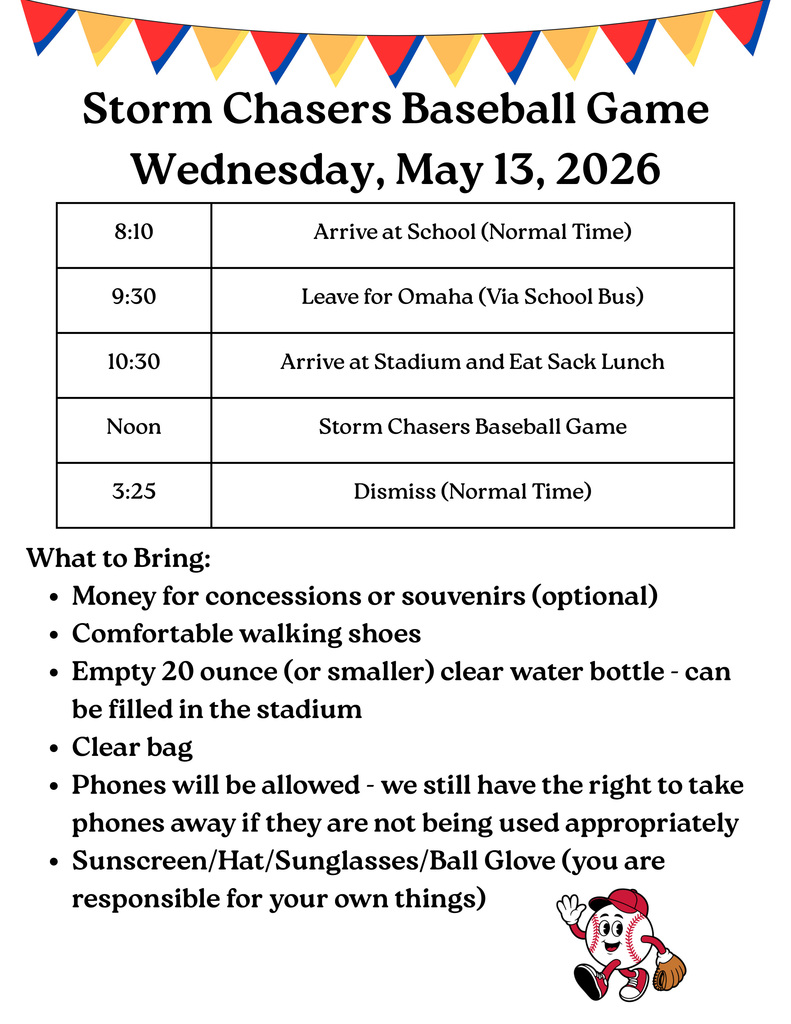 Storm Chasers Baseball Game
Wednesday, May 13, 2026

| 8:10 | Arrive at School (Normal Time) |
|---|---|
| 9:30 | Leave for Omaha (Via School Bus) |
| 10:30 | Arrive at Stadium and Eat Sack Lunch |
| Noon | Storm Chasers Baseball Game |
| 3:25 | Dismiss (Normal Time) |

What to Bring:
- Money for concessions or souvenirs (optional)
- Comfortable walking shoes
- Empty 20 ounce (or smaller) clear water bottle - can be filled in the stadium
- Clear bag
- Phones will be allowed - we still have the right to take phones away if they are not being used appropriately
- Sunscreen/Hat/Sunglasses/Ball Glove (you are responsible for your own things)